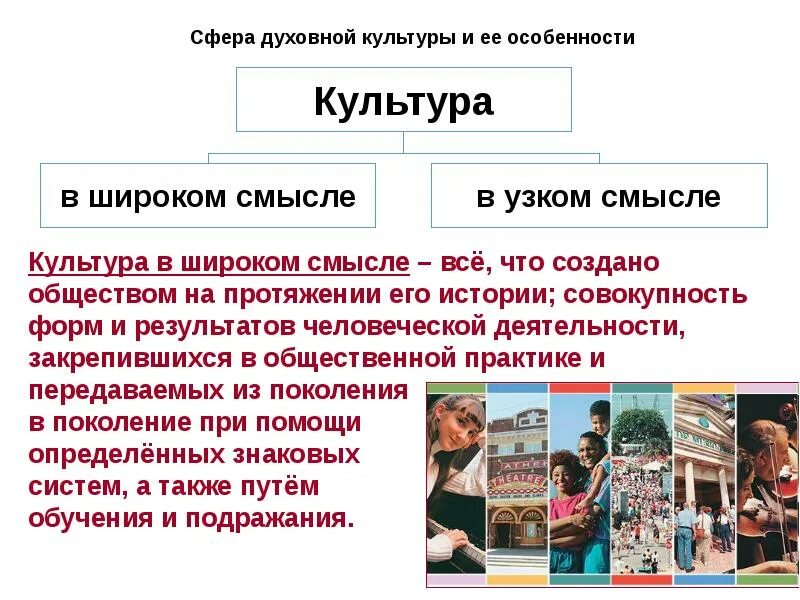 Сфера духовной культуры и ее особенности

Культура

в широком смысле

в узком смысле

Культура в широком смысле – всё, что создано обществом на протяжении его истории; совокупность форм и результатов человеческой деятельности, закрепившихся в общественной практике и передаваемых из поколения в поколение при помощи определённых знаковых систем, а также путём обучения и подражания.